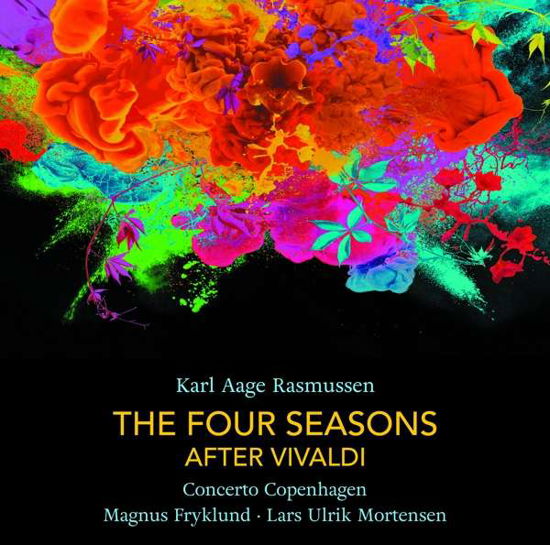 Karl Aage Rasmussen

THE FOUR SEASONS
AFTER VIVALDI

Concerto Copenhagen
Magnus Fryklund · Lars Ulrik Mortensen